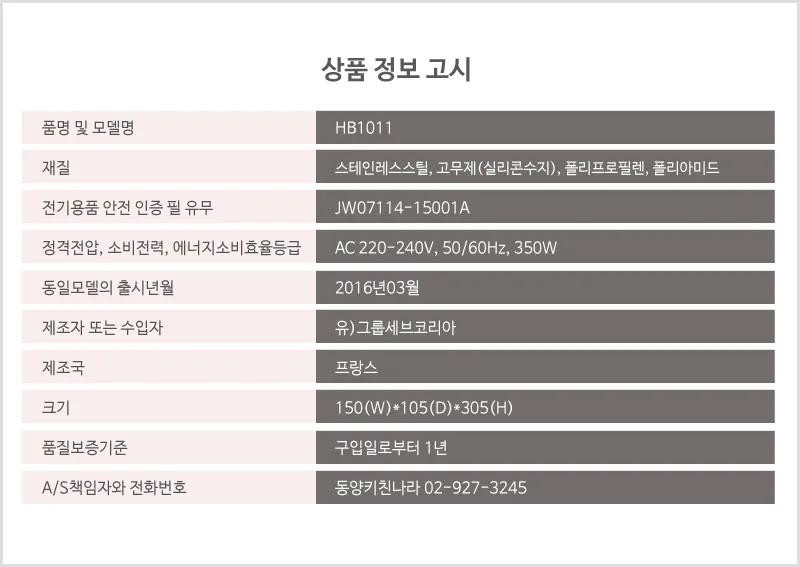 상품 정보 고시

| 품명 및 모델명 | HB1011 |
|---|---|
| 재질 | 스테인레스스틸, 고무제(실리콘수지), 폴리프로필렌, 폴리아미드 |
| 전기용품 안전 인증 필 유무 | JW07114-15001A |
| 정격전압, 소비전력, 에너지소비효율등급 | AC 220-240V, 50/60Hz, 350W |
| 동일모델의 출시년월 | 2016년03월 |
| 제조자 또는 수입자 | 유)그룹세브코리아 |
| 제조국 | 프랑스 |
| 크기 | 150(W)*105(D)*305(H) |
| 품질보증기준 | 구입일로부터 1년 |
| A/S책임자와 전화번호 | 동양키친나라 02-927-3245 |